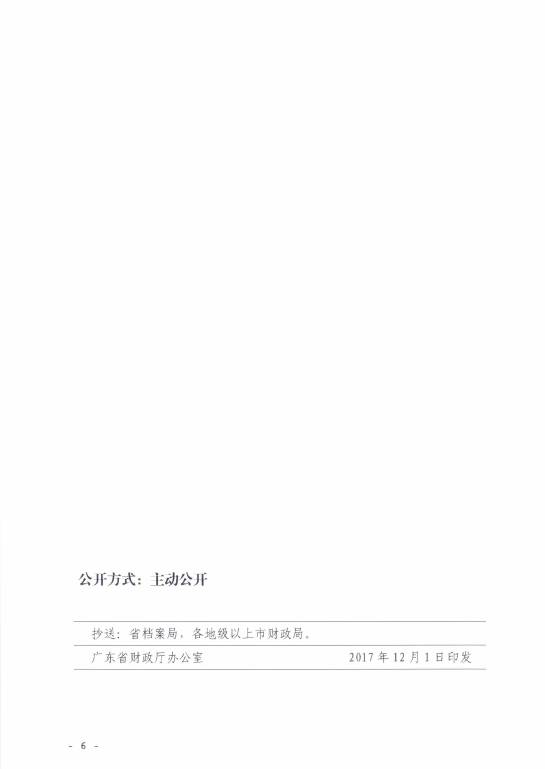 公开方式：主动公开

抄送：省档案局，各地级以上市财政局。

广东省财政厅办公室 2017年12月1日印发

- 6 -